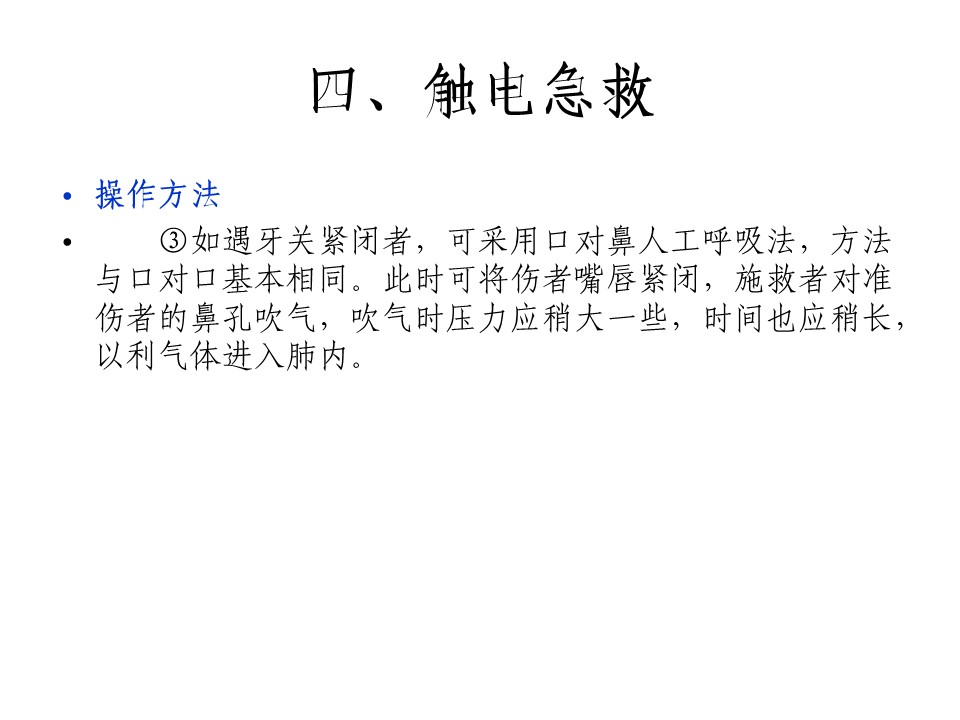 四、触电急救

• 操作方法

• ③如遇牙关紧闭者，可采用口对鼻人工呼吸法，方法与口对口基本相同。此时可将伤者嘴唇紧闭，施救者对准伤者的鼻孔吹气，吹气时压力应稍大一些，时间也应稍长，以利气体进入肺内。